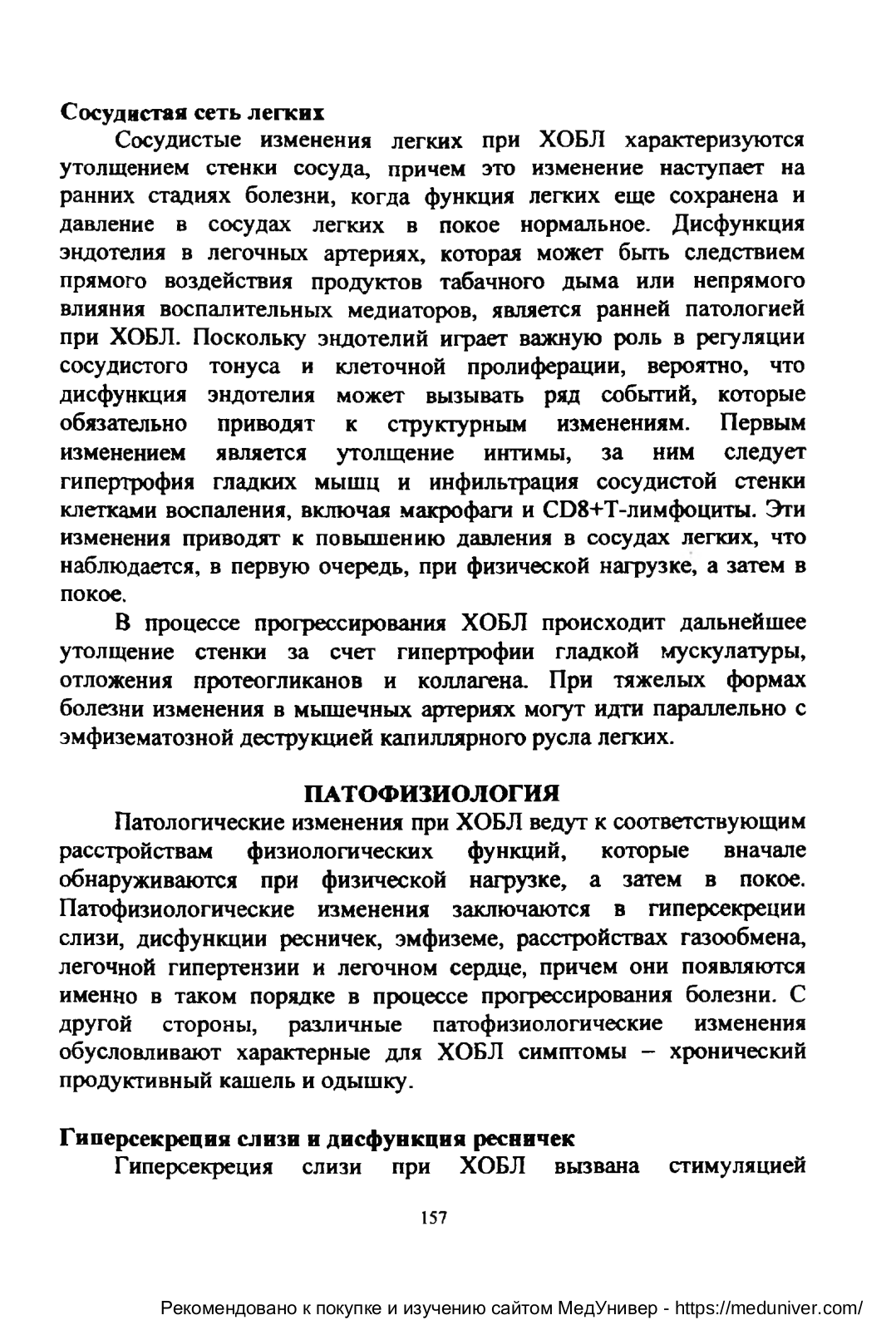 Сосудистая сеть легких

Сосудистые изменения легких при ХОБЛ характеризуются утолщением стенки сосуда, причем это изменение наступает на ранних стадиях болезни, когда функция легких еще сохранена и давление в сосудах легких в покое нормальное. Дисфункция эндотелия в легочных артериях, которая может быть следствием прямого воздействия продуктов табачного дыма или непрямого влияния воспалительных медиаторов, является ранней патологией при ХОБЛ. Поскольку эндотелий играет важную роль в регуляции сосудистого тонуса и клеточной пролиферации, вероятно, что дисфункция эндотелия может вызывать ряд событий, которые обязательно приводят к структурным изменениям. Первым изменением является утолщение интимы, за ним следует гипертрофия гладких мышц и инфильтрация сосудистой стенки клетками воспаления, включая макрофаги и CD8+Т-лимфоциты. Эти изменения приводят к повышению давления в сосудах легких, что наблюдается, в первую очередь, при физической нагрузке, а затем в покое.

В процессе прогрессирования ХОБЛ происходит дальнейшее утолщение стенки за счет гипертрофии гладкой мускулатуры, отложения протеогликанов и коллагена. При тяжелых формах болезни изменения в мышечных артериях могут идти параллельно с эмфизематозной деструкцией капиллярного русла легких.

ПАТОФИЗИОЛОГИЯ

Патологические изменения при ХОБЛ ведут к соответствующим расстройствам физиологических функций, которые вначале обнаруживаются при физической нагрузке, а затем в покое. Патофизиологические изменения заключаются в гиперсекреции слизи, дисфункции ресничек, эмфиземе, расстройствах газообмена, легочной гипертензии и легочном сердце, причем они появляются именно в таком порядке в процессе прогрессирования болезни. С другой стороны, различные патофизиологические изменения обусловливают характерные для ХОБЛ симптомы – хронический продуктивный кашель и одышку.

Гиперсекреция слизи и дисфункция ресничек

Гиперсекреция слизи при ХОБЛ вызвана стимуляцией

157

Рекомендовано к покупке и изучению сайтом МедУнивер - https://meduniver.com/